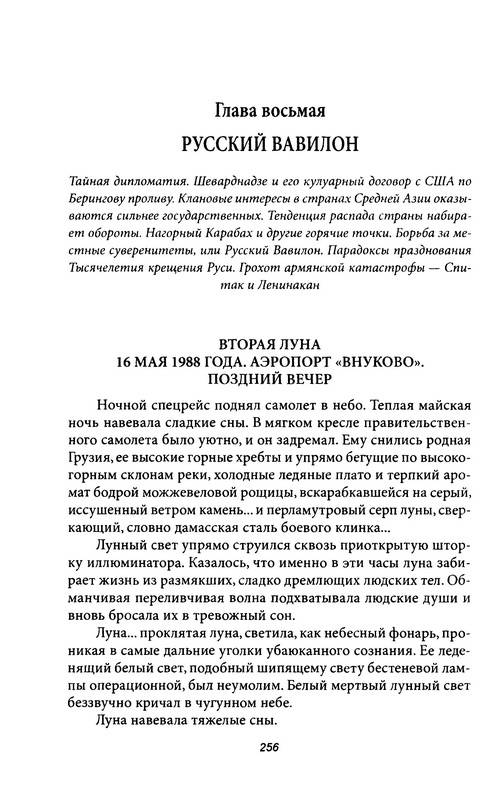 Глава восьмая

РУССКИЙ ВАВИЛОН

Тайная дипломатия. Шеварднадзе и его кулуарный договор с США по Берингову проливу. Клановые интересы в странах Средней Азии оказываются сильнее государственных. Тенденция распада страны набирает обороты. Нагорный Карабах и другие горячие точки. Борьба за местные суверенитеты, или Русский Вавилон. Парадоксы празднования Тысячелетия крещения Руси. Грохот армянской катастрофы — Спитак и Ленинакан

ВТОРАЯ ЛУНА
16 МАЯ 1988 ГОДА. АЭРОПОРТ «ВНУКОВО».
ПОЗДНИЙ ВЕЧЕР

Ночной спецрейс поднял самолет в небо. Теплая майская ночь навевала сладкие сны. В мягком кресле правительственного самолета было уютно, и он задремал. Ему снились родная Грузия, ее высокие горные хребты и упрямо бегущие по высокогорным склонам реки, холодные ледяные плато и терпкий аромат бодрой можжевеловой рощицы, вскарабкавшейся на серый, иссушенный ветром камень... и перламутровый серп луны, сверкающий, словно дамасская сталь боевого клинка...

Лунный свет упрямо струился сквозь приоткрытую шторку иллюминатора. Казалось, что именно в эти часы луна забирает жизнь из размякших, сладко дремлющих людских тел. Обманчивая переливчивая волна подхватывала людские души и вновь бросала их в тревожный сон.

Луна... проклятая луна, светила, как небесный фонарь, проникая в самые дальние уголки убаюканного сознания. Ее леденящий белый свет, подобный шипящему свету бестеневой лампы операционной, был неумолим. Белый мертвый лунный свет беззвучно кричал в чугунном небе.

Луна навевала тяжелые сны.

256